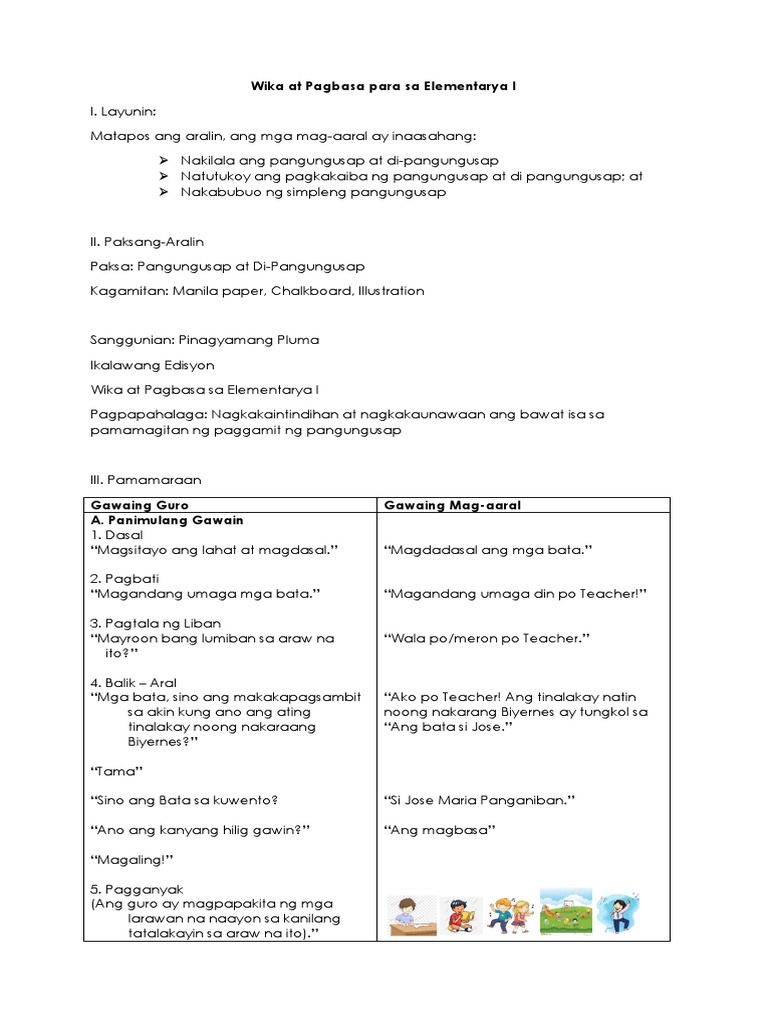 Wika at Pagbasa para sa Elementarya I

I. Layunin:

Matapos ang aralin, ang mga mag-aaral ay inaasahang:

➢ Nakilala ang pangungusap at di-pangungusap
➢ Natutukoy ang pagkakaiba ng pangungusap at di pangungusap; at
➢ Nakabubuo ng simpleng pangungusap

II. Paksang-Aralin

Paksa: Pangungusap at Di-Pangungusap

Kagamitan: Manila paper, Chalkboard, Illustration

Sanggunian: Pinagyamang Pluma

Ikalawang Edisyon

Wika at Pagbasa sa Elementarya I

Pagpapahalaga: Nagkakaintindihan at nagkakaunawaan ang bawat isa sa pamamagitan ng paggamit ng pangungusap

III. Pamamaraan

| Gawaing Guro | Gawaing Mag-aaral |
|---|---|
| A. Panimulang Gawain | |
| 1. Dasal "Magsitayo ang lahat at magdasal." | "Magdadasal ang mga bata." |
| 2. Pagbati "Magandang umaga mga bata." | "Magandang umaga din po Teacher!" |
| 3. Pagtala ng Liban "Mayroon bang lumiban sa araw na ito?" | "Wala po/meron po Teacher." |
| 4. Balik – Aral "Mga bata, sino ang makakapagsambit sa akin kung ano ang ating tinalakay noong nakaraang Biyernes?" | "Ako po Teacher! Ang tinalakay natin noong nakarang Biyernes ay tungkol sa "Ang bata si Jose." |
| "Tama" | |
| "Sino ang Bata sa kuwento? | "Si Jose Maria Panganiban." |
| "Ano ang kanyang hilig gawin?" | "Ang magbasa" |
| "Magaling!" | |
| 5. Pagganyak (Ang guro ay magpapakita ng mga larawan na naayon sa kanilang tatalakayin sa araw na ito)." | |